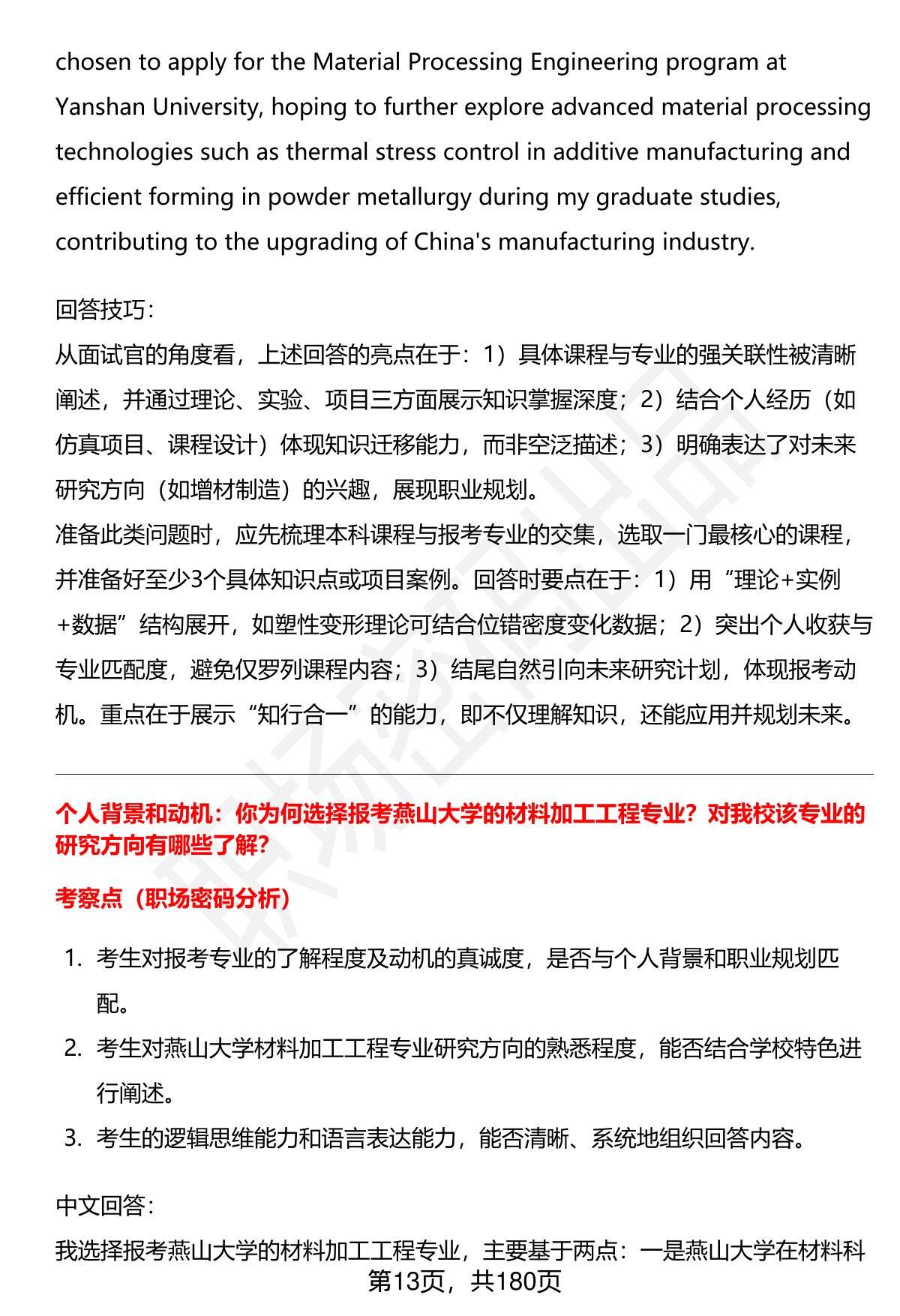 chosen to apply for the Material Processing Engineering program at Yanshan University, hoping to further explore advanced material processing technologies such as thermal stress control in additive manufacturing and efficient forming in powder metallurgy during my graduate studies, contributing to the upgrading of China's manufacturing industry.

回答技巧：
从面试官的角度看，上述回答的亮点在于：1）具体课程与专业的强关联性被清晰阐述，并通过理论、实验、项目三方面展示知识掌握深度；2）结合个人经历（如仿真项目、课程设计）体现知识迁移能力，而非空泛描述；3）明确表达了对未来研究方向（如增材制造）的兴趣，展现职业规划。
准备此类问题时，应先梳理本科课程与报考专业的交集，选取一门最核心的课程，并准备好至少3个具体知识点或项目案例。回答时要点在于：1）用“理论+实例+数据”结构展开，如塑性变形理论可结合位错密度变化数据；2）突出个人收获与专业匹配度，避免仅罗列课程内容；3）结尾自然引向未来研究计划，体现报考动机。重点在于展示“知行合一”的能力，即不仅理解知识，还能应用并规划未来。

个人背景和动机：你为何选择报考燕山大学的材料加工工程专业？对我校该专业的研究方向有哪些了解？

考察点（职场密码分析）

1. 考生对报考专业的了解程度及动机的真诚度，是否与个人背景和职业规划匹配。
2. 考生对燕山大学材料加工工程专业研究方向的熟悉程度，能否结合学校特色进行阐述。
3. 考生的逻辑思维能力和语言表达能力，能否清晰、系统地组织回答内容。

中文回答：
我选择报考燕山大学的材料加工工程专业，主要基于两点：一是燕山大学在材料科

第13页，共180页